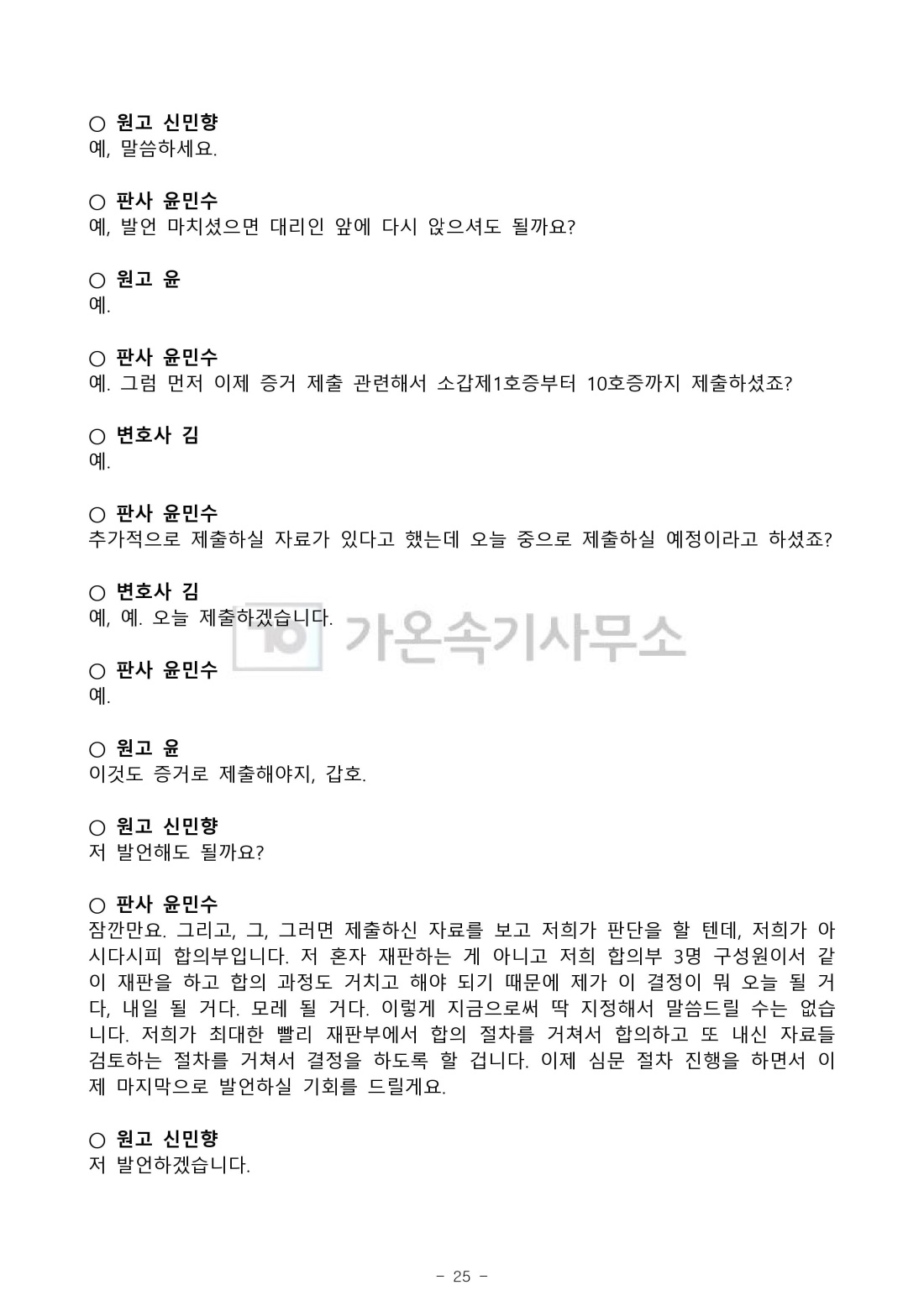 ○ 원고 신민향
예, 말씀하세요.

○ 판사 윤민수
예, 발언 마치셨으면 대리인 앞에 다시 앉으셔도 될까요?

○ 원고 윤
예.

○ 판사 윤민수
예. 그럼 먼저 이제 증거 제출 관련해서 소갑제1호증부터 10호증까지 제출하셨죠?

○ 변호사 김
예.

○ 판사 윤민수
추가적으로 제출하실 자료가 있다고 했는데 오늘 중으로 제출하실 예정이라고 하셨죠?

○ 변호사 김
예, 예. 오늘 제출하겠습니다.

가온속기사무소

○ 판사 윤민수
예.

○ 원고 윤
이것도 증거로 제출해야지, 갑호.

○ 원고 신민향
저 발언해도 될까요?

○ 판사 윤민수
잠깐만요. 그리고, 그, 그러면 제출하신 자료를 보고 저희가 판단을 할 텐데, 저희가 아시다시피 합의부입니다. 저 혼자 재판하는 게 아니고 저희 합의부 3명 구성원이서 같이 재판을 하고 합의 과정도 거치고 해야 되기 때문에 제가 이 결정이 뭐 오늘 될 거다, 내일 될 거다. 모레 될 거다. 이렇게 지금으로써 딱 지정해서 말씀드릴 수는 없습니다. 저희가 최대한 빨리 재판부에서 합의 절차를 거쳐서 합의하고 또 내신 자료들 검토하는 절차를 거쳐서 결정을 하도록 할 겁니다. 이제 심문 절차 진행을 하면서 이제 마지막으로 발언하실 기회를 드릴게요.

○ 원고 신민향
저 발언하겠습니다.

- 25 -